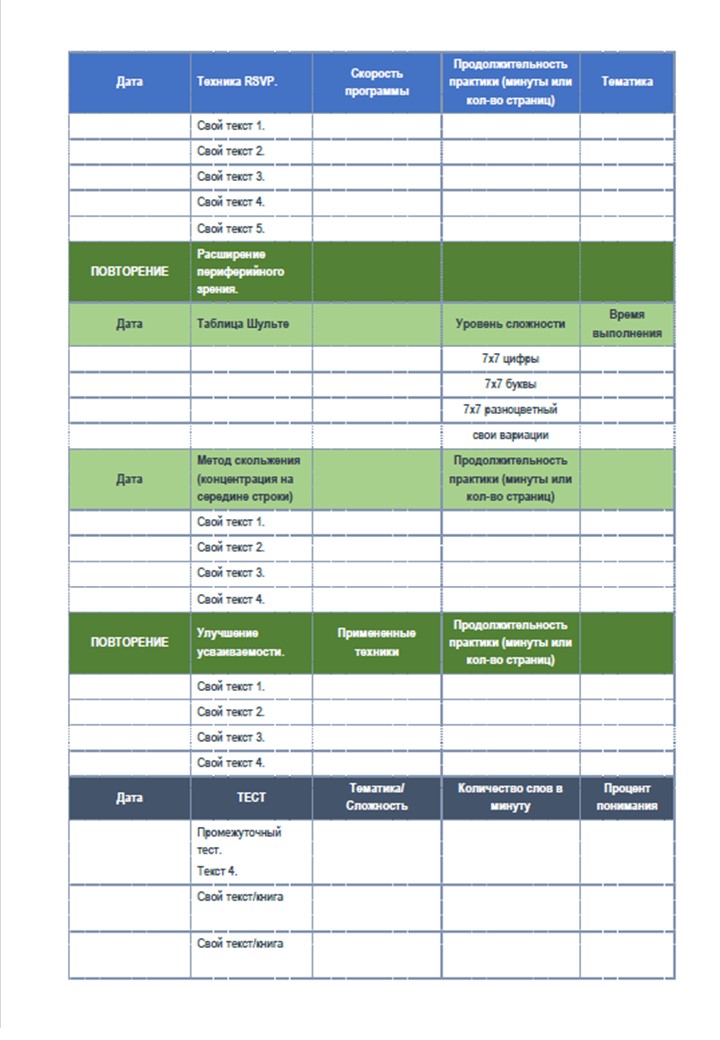 | Дата | Техника RSVP. | Скорость программы | Продолжительность практики (минуты или кол-во страниц) | Тематика |
|---|---|---|---|---|
| | Свой текст 1. | | | |
| | Свой текст 2. | | | |
| | Свой текст 3. | | | |
| | Свой текст 4. | | | |
| | Свой текст 5. | | | |
| ПОВТОРЕНИЕ | Расширение периферийного зрения. | | | |
| Дата | Таблица Шульте | | Уровень сложности | Время выполнения |
| | | | 7х7 цифры | |
| | | | 7х7 буквы | |
| | | | 7х7 разноцветный | |
| | | | свои вариации | |
| Дата | Метод скольжения (концентрация на середине строки) | | Продолжительность практики (минуты или кол-во страниц) | |
| | Свой текст 1. | | | |
| | Свой текст 2. | | | |
| | Свой текст 3. | | | |
| | Свой текст 4. | | | |
| ПОВТОРЕНИЕ | Улучшение усваиваемости. | Примененные техники | Продолжительность практики (минуты или кол-во страниц) | |
| | Свой текст 1. | | | |
| | Свой текст 2. | | | |
| | Свой текст 3. | | | |
| | Свой текст 4. | | | |
| Дата | ТЕСТ | Тематика/ Сложность | Количество слов в минуту | Процент понимания |
| | Промежуточный тест. Текст 4. | | | |
| | Свой текст/книга | | | |
| | Свой текст/книга | | | |